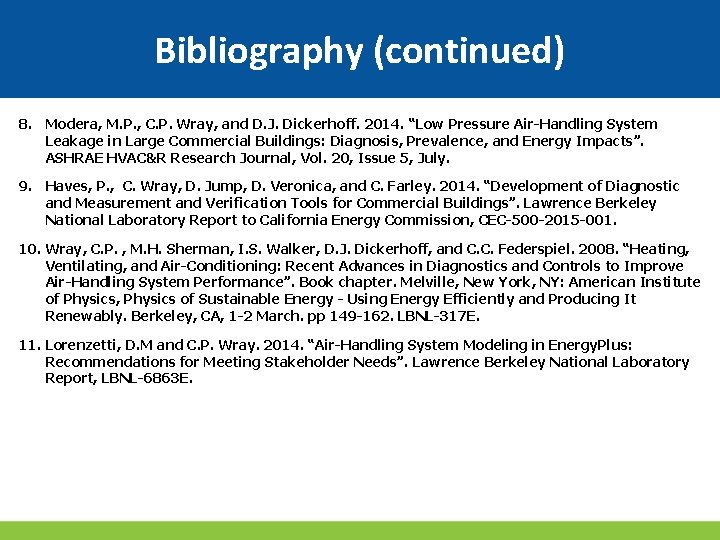 Bibliography (continued)

8. Modera, M.P., C.P. Wray, and D.J. Dickerhoff. 2014. "Low Pressure Air-Handling System Leakage in Large Commercial Buildings: Diagnosis, Prevalence, and Energy Impacts". ASHRAE HVAC&R Research Journal, Vol. 20, Issue 5, July.

9. Haves, P., C. Wray, D. Jump, D. Veronica, and C. Farley. 2014. "Development of Diagnostic and Measurement and Verification Tools for Commercial Buildings". Lawrence Berkeley National Laboratory Report to California Energy Commission, CEC-500-2015-001.

10. Wray, C.P. , M.H. Sherman, I.S. Walker, D.J. Dickerhoff, and C.C. Federspiel. 2008. "Heating, Ventilating, and Air-Conditioning: Recent Advances in Diagnostics and Controls to Improve Air-Handling System Performance". Book chapter. Melville, New York, NY: American Institute of Physics, Physics of Sustainable Energy - Using Energy Efficiently and Producing It Renewably. Berkeley, CA, 1-2 March. pp 149-162. LBNL-317E.

11. Lorenzetti, D.M and C.P. Wray. 2014. "Air-Handling System Modeling in EnergyPlus: Recommendations for Meeting Stakeholder Needs". Lawrence Berkeley National Laboratory Report, LBNL-6863E.